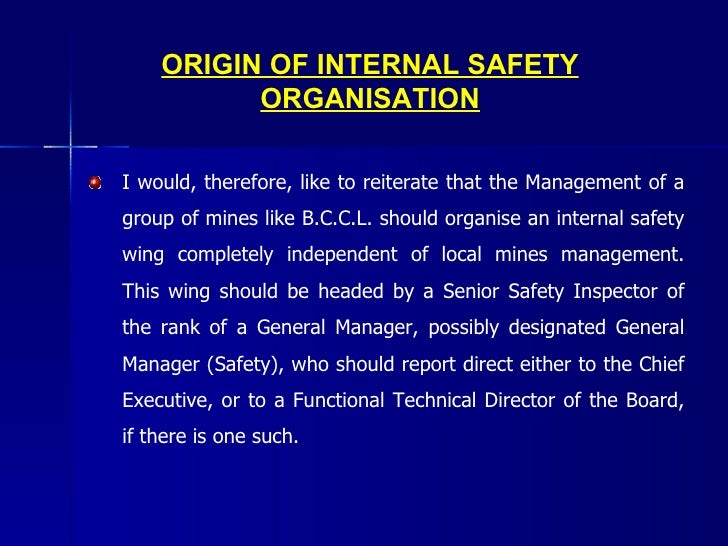 ORIGIN OF INTERNAL SAFETY ORGANISATION

I would, therefore, like to reiterate that the Management of a group of mines like B.C.C.L. should organise an internal safety wing completely independent of local mines management. This wing should be headed by a Senior Safety Inspector of the rank of a General Manager, possibly designated General Manager (Safety), who should report direct either to the Chief Executive, or to a Functional Technical Director of the Board, if there is one such.